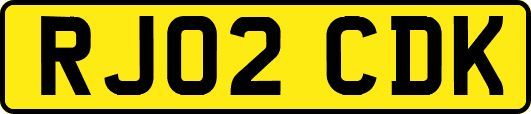 RJ02 CDK